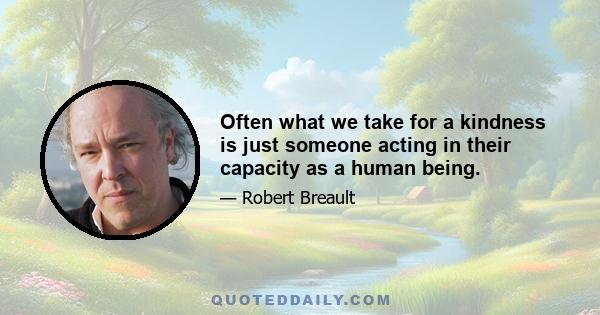 Often what we take for a kindness is just someone acting in their capacity as a human being.

— Robert Breault

QUOTEDDAILY.COM